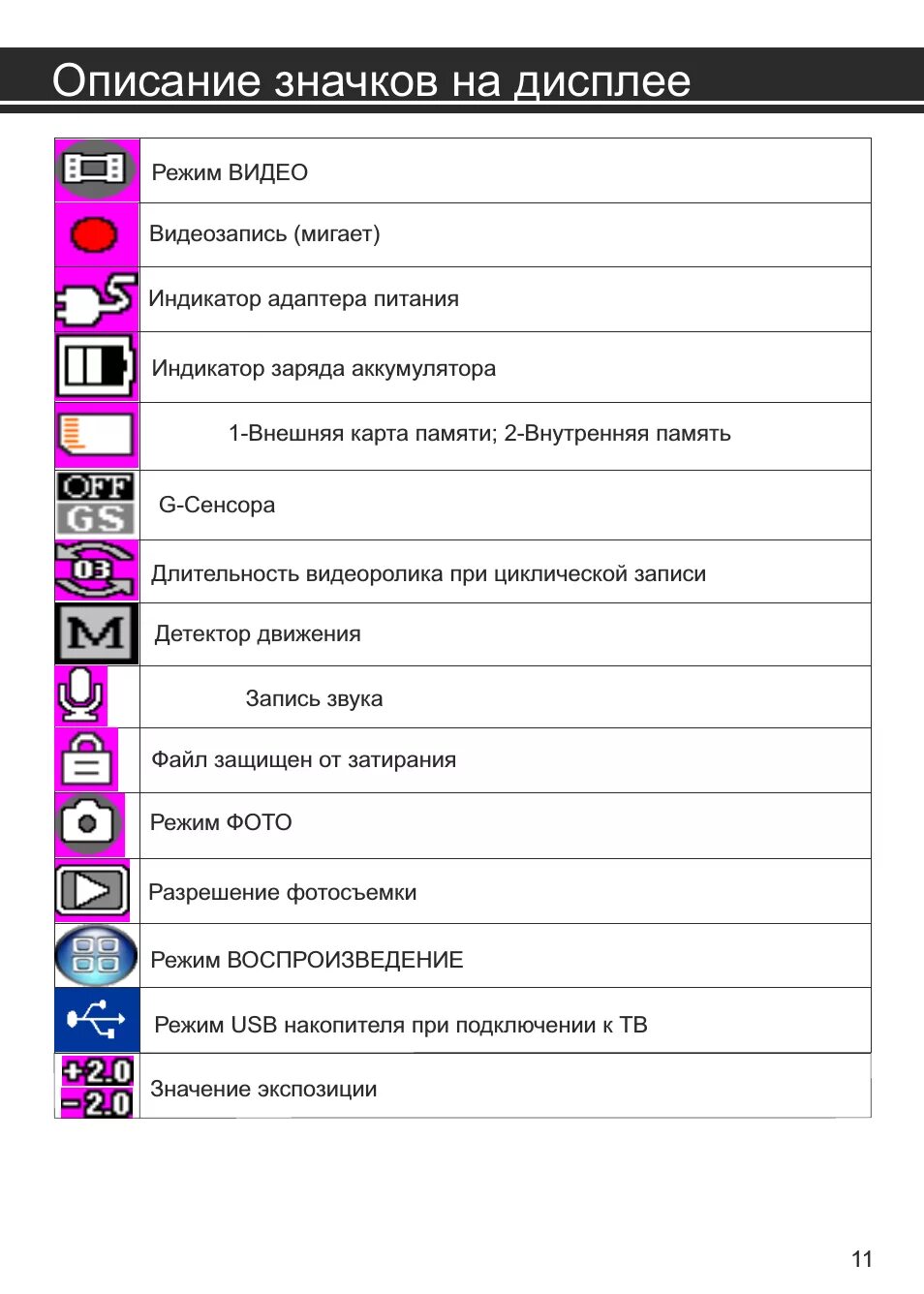 Описание значков на дисплее

| | |
|---|---|
| | Режим ВИДЕО |
| | Видеозапись (мигает) |
| | Индикатор адаптера питания |
| | Индикатор заряда аккумулятора |
| | 1-Внешняя карта памяти; 2-Внутренняя память |
| OFF GS | G-Сенсора |
| 03 | Длительность видеоролика при циклической записи |
| M | Детектор движения |
| | Запись звука |
| | Файл защищен от затирания |
| | Режим ФОТО |
| | Разрешение фотосъемки |
| | Режим ВОСПРОИЗВЕДЕНИЕ |
| | Режим USB накопителя при подключении к ТВ |
| +2.0 -2.0 | Значение экспозиции |

11